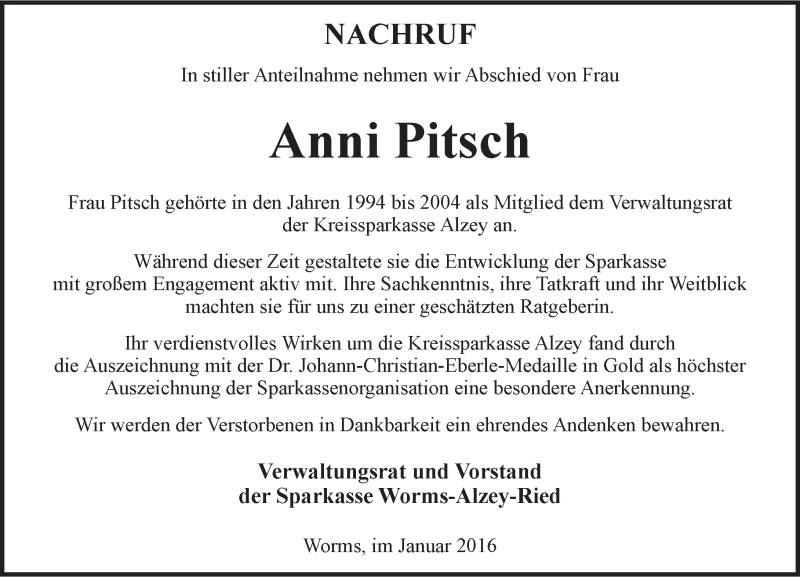 NACHRUF

In stiller Anteilnahme nehmen wir Abschied von Frau

Anni Pitsch

Frau Pitsch gehörte in den Jahren 1994 bis 2004 als Mitglied dem Verwaltungsrat der Kreissparkasse Alzey an.

Während dieser Zeit gestaltete sie die Entwicklung der Sparkasse mit großem Engagement aktiv mit. Ihre Sachkenntnis, ihre Tatkraft und ihr Weitblick machten sie für uns zu einer geschätzten Ratgeberin.

Ihr verdienstvolles Wirken um die Kreissparkasse Alzey fand durch die Auszeichnung mit der Dr. Johann-Christian-Eberle-Medaille in Gold als höchster Auszeichnung der Sparkassenorganisation eine besondere Anerkennung.

Wir werden der Verstorbenen in Dankbarkeit ein ehrendes Andenken bewahren.

Verwaltungsrat und Vorstand
der Sparkasse Worms-Alzey-Ried

Worms, im Januar 2016